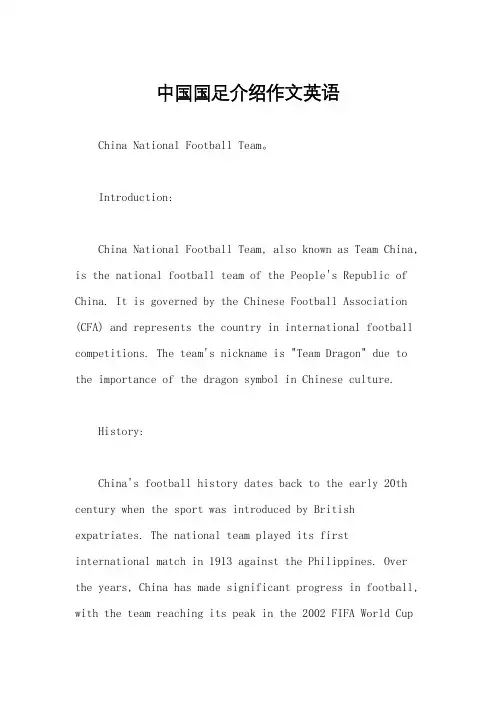 中国国足介绍作文英语

China National Football Team。

Introduction:

China National Football Team, also known as Team China, is the national football team of the People's Republic of China. It is governed by the Chinese Football Association (CFA) and represents the country in international football competitions. The team's nickname is "Team Dragon" due to the importance of the dragon symbol in Chinese culture.

History:

China's football history dates back to the early 20th century when the sport was introduced by British expatriates. The national team played its first international match in 1913 against the Philippines. Over the years, China has made significant progress in football, with the team reaching its peak in the 2002 FIFA World Cup